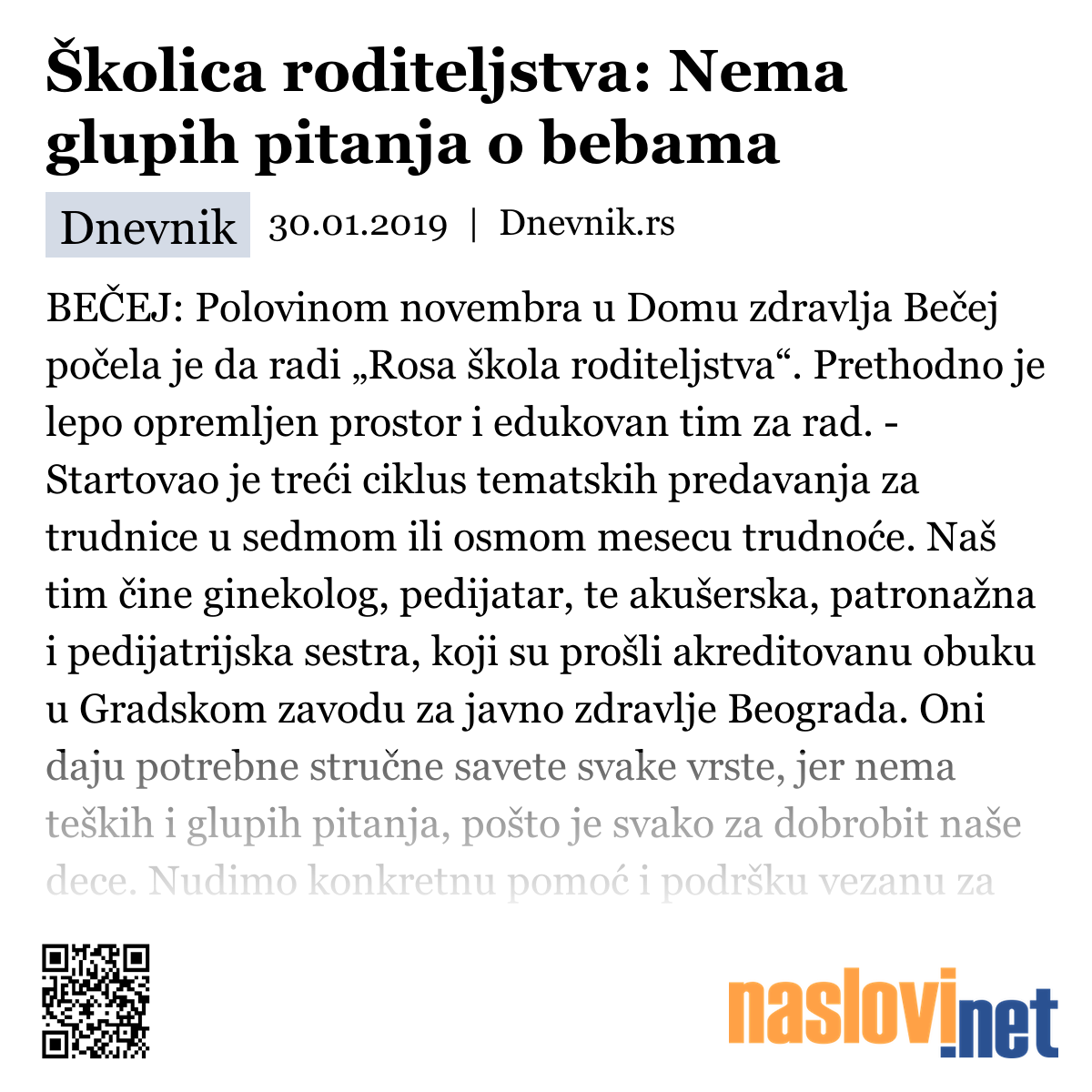 Školica roditeljstva: Nema glupih pitanja o bebama

Dnevnik 30.01.2019 | Dnevnik.rs

BEČEJ: Polovinom novembra u Domu zdravlja Bečej počela je da radi „Rosa škola roditeljstva“. Prethodno je lepo opremljen prostor i edukovan tim za rad. - Startovao je treći ciklus tematskih predavanja za trudnice u sedmom ili osmom mesecu trudnoće. Naš tim čine ginekolog, pedijatar, te akušerska, patronažna i pedijatrijska sestra, koji su prošli akreditovanu obuku u Gradskom zavodu za javno zdravlje Beograda. Oni daju potrebne stručne savete svake vrste, jer nema teških i glupih pitanja, pošto je svako za dobrobit naše dece. Nudimo konkretnu pomoć i podršku vezanu za

naslovi.net